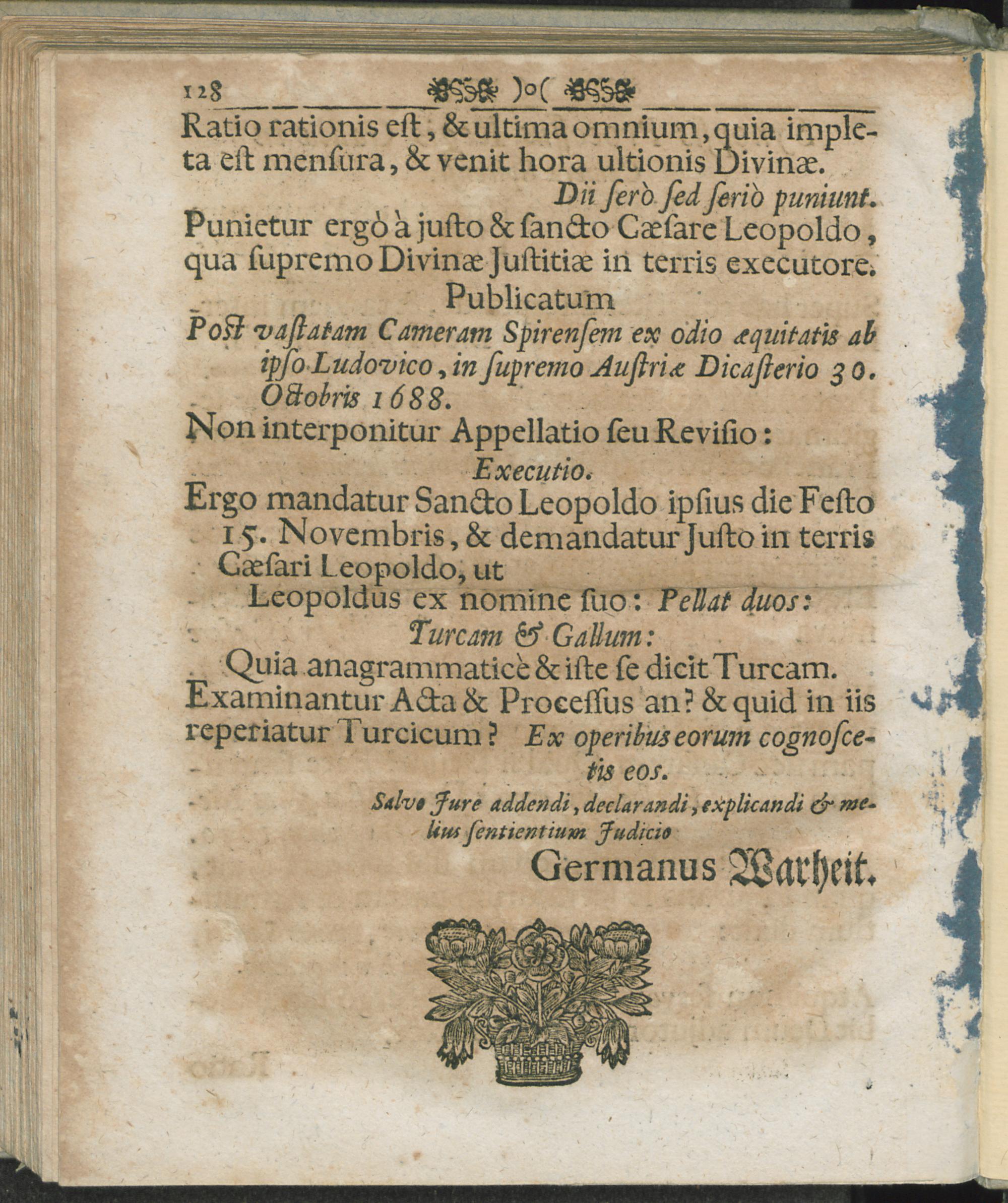 128 )o(

Ratio rationis eſt, & ultima omnium, quia impleta eſt menſura, & venit hora ultionis Divinæ.

Dii ſerò ſed ſeriò puniunt.

Punietur ergò à juſto & ſancto Cæſare Leopoldo, qua ſupremo Divinæ Juſtitiæ in terris executore.

Publicatum

Poſt vaſtatam Cameram Spirenſem ex odio æquitatis ab ipſo Ludovico, in ſupremo Auſtriæ Dicaſterio 30. Octobris 1688.

Non interponitur Appellatio ſeu Reviſio:

Executio.

Ergo mandatur Sancto Leopoldo ipſius die Feſto 15. Novembris, & demandatur Juſto in terris Cæſari Leopoldo, ut

Leopoldus ex nomine ſuo: Pellat duos:

Turcam & Gallum:

Quia anagrammaticè & iſte ſe dicit Turcam.

Examinantur Acta & Proceſſus an? & quid in iis reperiatur Turcicum? Ex operibus eorum cognoſcetis eos.

Salvo Jure addendi, declarandi, explicandi & melius ſentientium Judicio

Germanus Warheit.